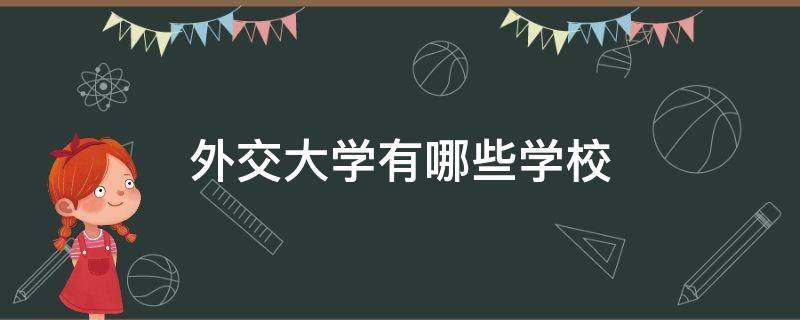 外交大学有哪些学校